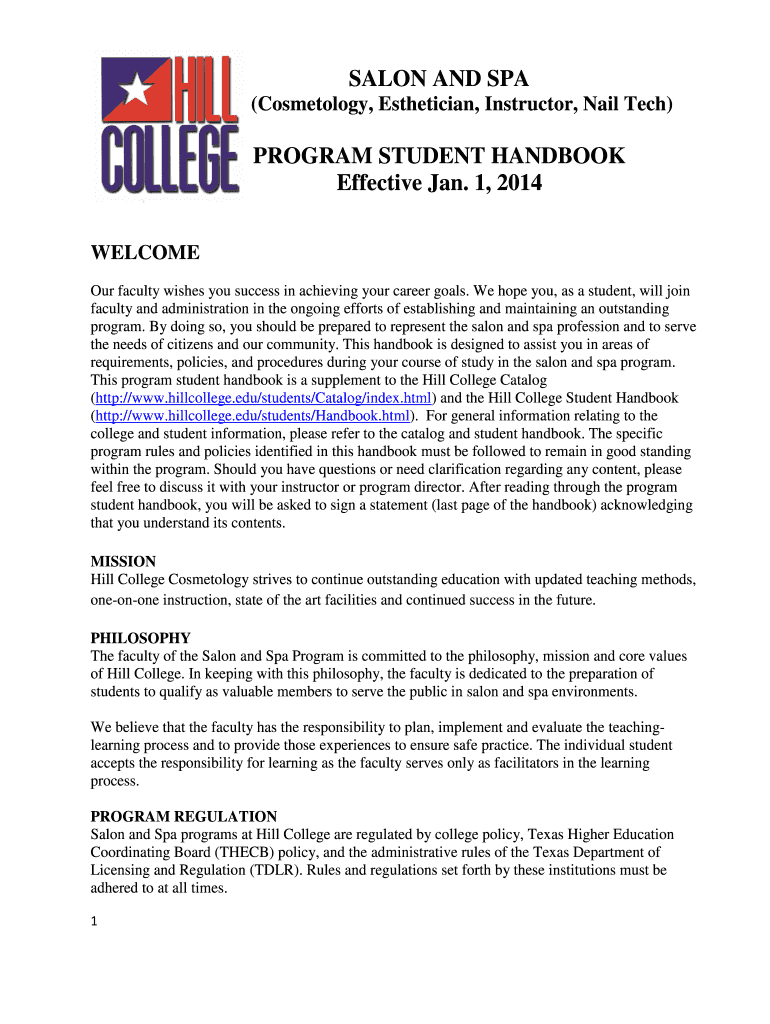 HILL COLLEGE

SALON AND SPA
(Cosmetology, Esthetician, Instructor, Nail Tech)

PROGRAM STUDENT HANDBOOK
Effective Jan. 1, 2014

WELCOME

Our faculty wishes you success in achieving your career goals. We hope you, as a student, will join faculty and administration in the ongoing efforts of establishing and maintaining an outstanding program. By doing so, you should be prepared to represent the salon and spa profession and to serve the needs of citizens and our community. This handbook is designed to assist you in areas of requirements, policies, and procedures during your course of study in the salon and spa program. This program student handbook is a supplement to the Hill College Catalog (http://www.hillcollege.edu/students/Catalog/index.html) and the Hill College Student Handbook (http://www.hillcollege.edu/students/Handbook.html). For general information relating to the college and student information, please refer to the catalog and student handbook. The specific program rules and policies identified in this handbook must be followed to remain in good standing within the program. Should you have questions or need clarification regarding any content, please feel free to discuss it with your instructor or program director. After reading through the program student handbook, you will be asked to sign a statement (last page of the handbook) acknowledging that you understand its contents.

MISSION
Hill College Cosmetology strives to continue outstanding education with updated teaching methods, one-on-one instruction, state of the art facilities and continued success in the future.

PHILOSOPHY
The faculty of the Salon and Spa Program is committed to the philosophy, mission and core values of Hill College. In keeping with this philosophy, the faculty is dedicated to the preparation of students to qualify as valuable members to serve the public in salon and spa environments.

We believe that the faculty has the responsibility to plan, implement and evaluate the teaching-learning process and to provide those experiences to ensure safe practice. The individual student accepts the responsibility for learning as the faculty serves only as facilitators in the learning process.

PROGRAM REGULATION
Salon and Spa programs at Hill College are regulated by college policy, Texas Higher Education Coordinating Board (THECB) policy, and the administrative rules of the Texas Department of Licensing and Regulation (TDLR). Rules and regulations set forth by these institutions must be adhered to at all times.

1